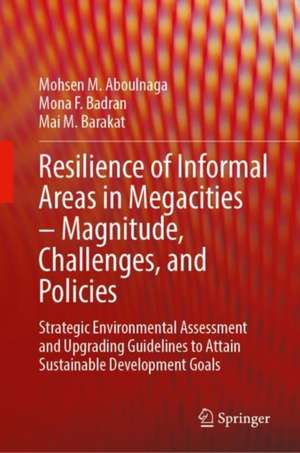 Mohsen M. Aboulnaga
Mona F. Badran
Mai M. Barakat

Resilience of Informal Areas in Megacities – Magnitude, Challenges, and Policies

Strategic Environmental Assessment and Upgrading Guidelines to Attain Sustainable Development Goals

Springer